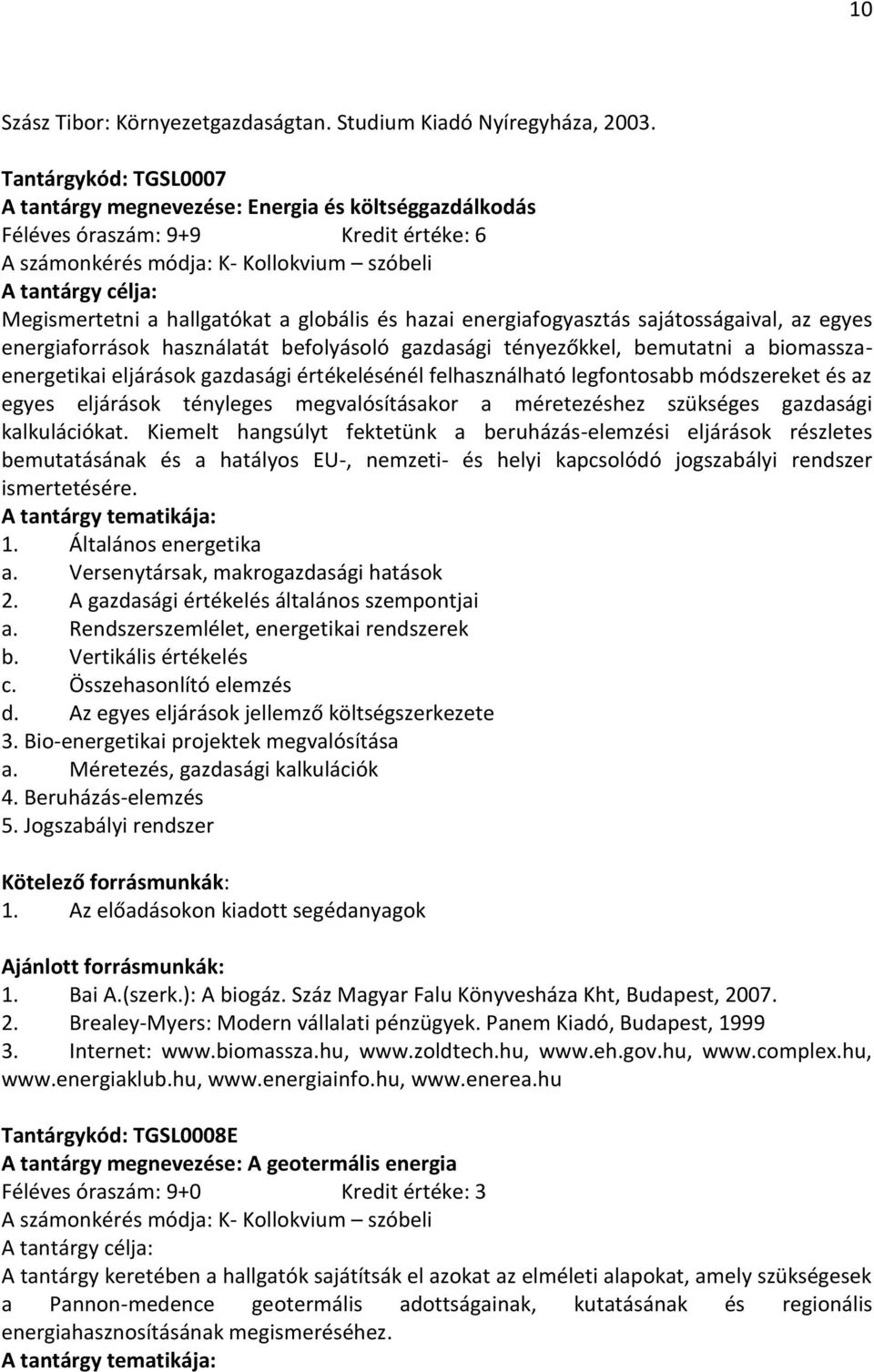 10

Szász Tibor: Környezetgazdaságtan. Studium Kiadó Nyíregyháza, 2003.

Tantárgykód: TGSL0007
A tantárgy megnevezése: Energia és költséggazdálkodás
Féléves óraszám: 9+9 Kredit értéke: 6
A számonkérés módja: K- Kollokvium – szóbeli
A tantárgy célja:
Megismertetni a hallgatókat a globális és hazai energiafogyasztás sajátosságaival, az egyes energiaforrások használatát befolyásoló gazdasági tényezőkkel, bemutatni a biomassza-energetikai eljárások gazdasági értékelésénél felhasználható legfontosabb módszereket és az egyes eljárások tényleges megvalósításakor a méretezéshez szükséges gazdasági kalkulációkat. Kiemelt hangsúlyt fektetünk a beruházás-elemzési eljárások részletes bemutatásának és a hatályos EU-, nemzeti- és helyi kapcsolódó jogszabályi rendszer ismertetésére.
A tantárgy tematikája:
1. Általános energetika
a. Versenytársak, makrogazdasági hatások
2. A gazdasági értékelés általános szempontjai
a. Rendszerszemlélet, energetikai rendszerek
b. Vertikális értékelés
c. Összehasonlító elemzés
d. Az egyes eljárások jellemző költségszerkezete
3. Bio-energetikai projektek megvalósítása
a. Méretezés, gazdasági kalkulációk
4. Beruházás-elemzés
5. Jogszabályi rendszer

Kötelező forrásmunkák:
1. Az előadásokon kiadott segédanyagok

Ajánlott forrásmunkák:
1. Bai A.(szerk.): A biogáz. Száz Magyar Falu Könyvesháza Kht, Budapest, 2007.
2. Brealey-Myers: Modern vállalati pénzügyek. Panem Kiadó, Budapest, 1999
3. Internet: www.biomassza.hu, www.zoldtech.hu, www.eh.gov.hu, www.complex.hu, www.energiaklub.hu, www.energiainfo.hu, www.enerea.hu

Tantárgykód: TGSL0008E
A tantárgy megnevezése: A geotermális energia
Féléves óraszám: 9+0 Kredit értéke: 3
A számonkérés módja: K- Kollokvium – szóbeli
A tantárgy célja:
A tantárgy keretében a hallgatók sajátítsák el azokat az elméleti alapokat, amely szükségesek a Pannon-medence geotermális adottságainak, kutatásának és regionális energiahasznosításának megismeréséhez.
A tantárgy tematikája: